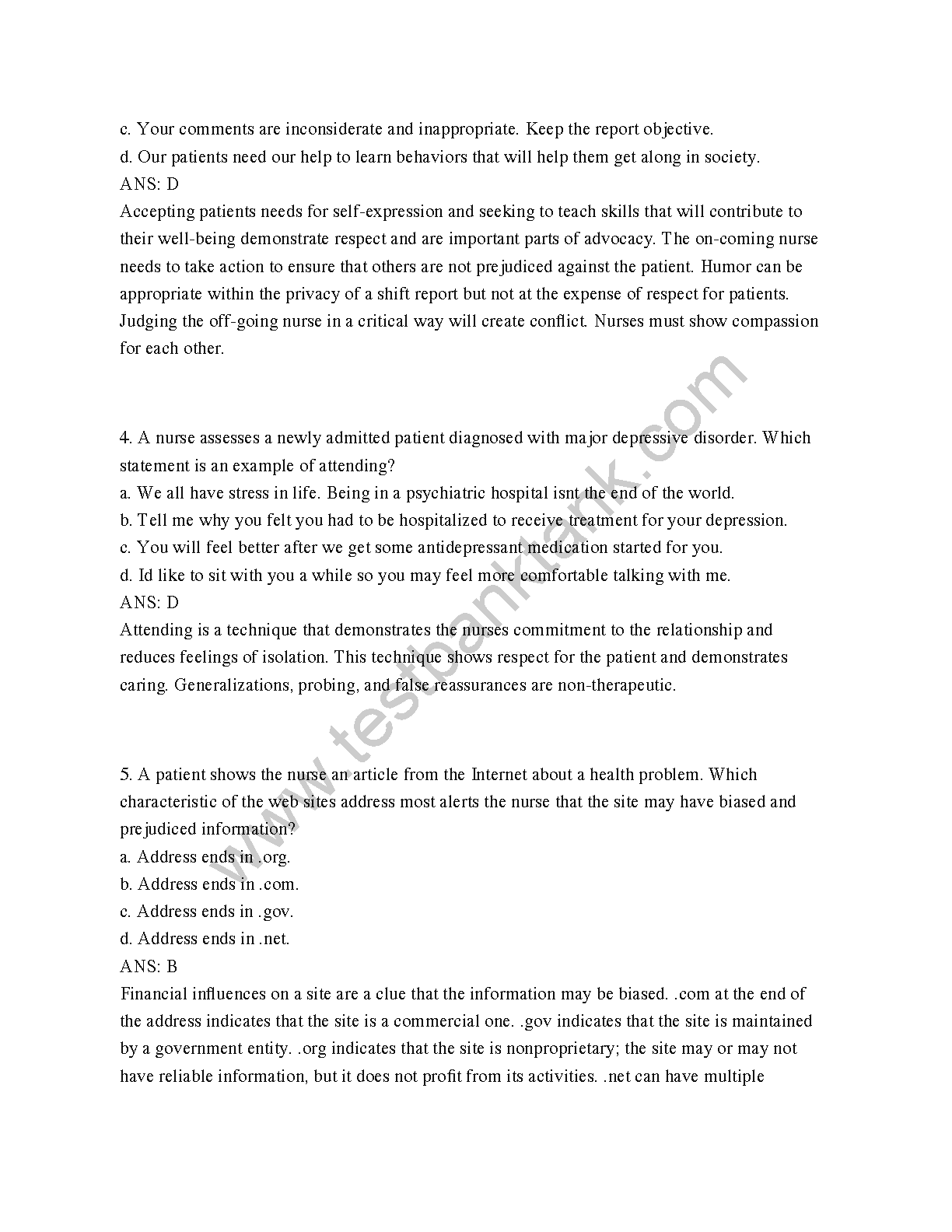 c. Your comments are inconsiderate and inappropriate. Keep the report objective.
d. Our patients need our help to learn behaviors that will help them get along in society.
ANS: D
Accepting patients needs for self-expression and seeking to teach skills that will contribute to their well-being demonstrate respect and are important parts of advocacy. The on-coming nurse needs to take action to ensure that others are not prejudiced against the patient. Humor can be appropriate within the privacy of a shift report but not at the expense of respect for patients. Judging the off-going nurse in a critical way will create conflict. Nurses must show compassion for each other.

4. A nurse assesses a newly admitted patient diagnosed with major depressive disorder. Which statement is an example of attending?
a. We all have stress in life. Being in a psychiatric hospital isnt the end of the world.
b. Tell me why you felt you had to be hospitalized to receive treatment for your depression.
c. You will feel better after we get some antidepressant medication started for you.
d. Id like to sit with you a while so you may feel more comfortable talking with me.
ANS: D
Attending is a technique that demonstrates the nurses commitment to the relationship and reduces feelings of isolation. This technique shows respect for the patient and demonstrates caring. Generalizations, probing, and false reassurances are non-therapeutic.

5. A patient shows the nurse an article from the Internet about a health problem. Which characteristic of the web sites address most alerts the nurse that the site may have biased and prejudiced information?
a. Address ends in .org.
b. Address ends in .com.
c. Address ends in .gov.
d. Address ends in .net.
ANS: B
Financial influences on a site are a clue that the information may be biased. .com at the end of the address indicates that the site is a commercial one. .gov indicates that the site is maintained by a government entity. .org indicates that the site is nonproprietary; the site may or may not have reliable information, but it does not profit from its activities. .net can have multiple

www.testbanktank.com